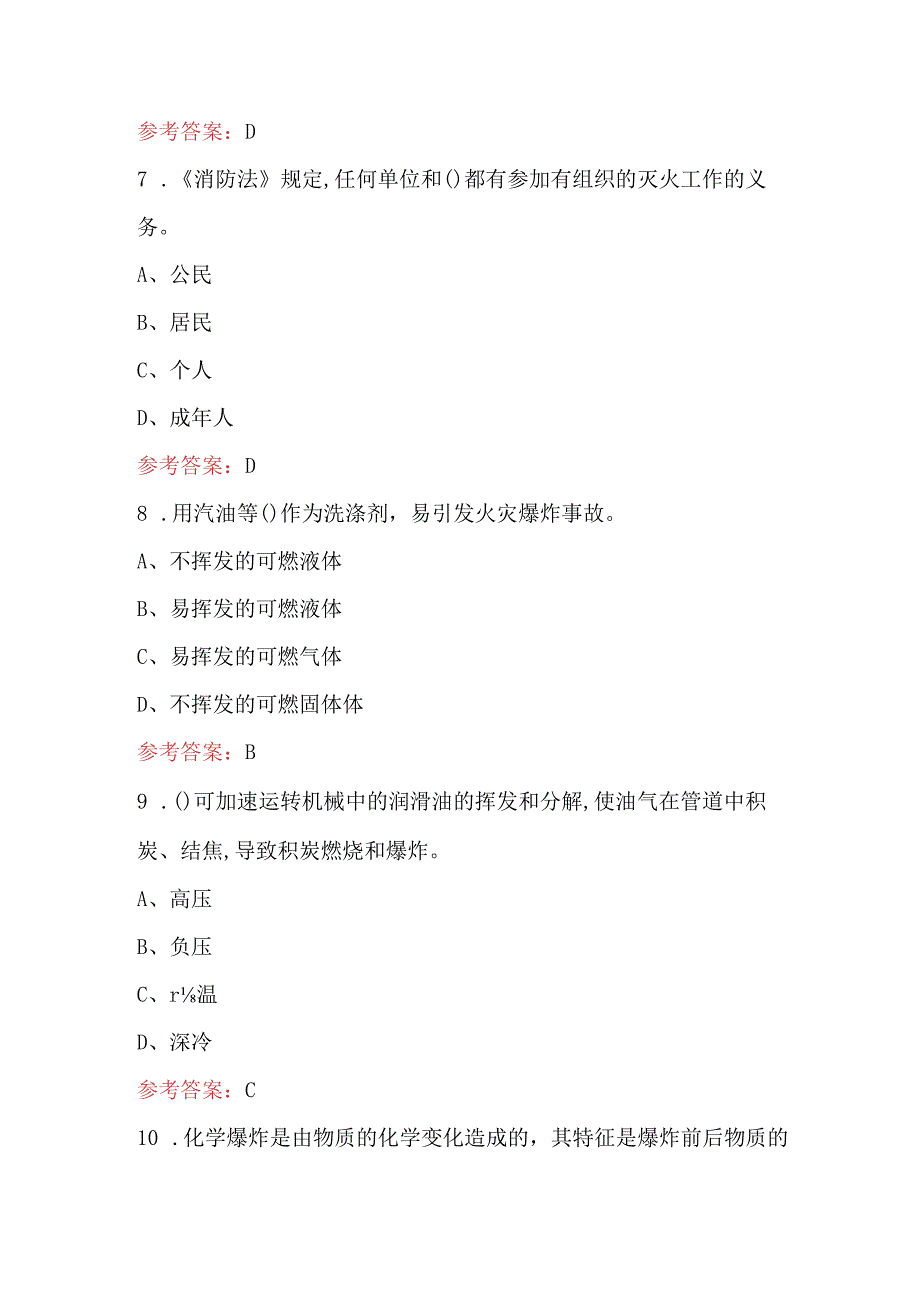 参考答案：D

7．《消防法》规定,任何单位和()都有参加有组织的灭火工作的义务。

A、公民

B、居民

C、个人

D、成年人

参考答案：D

8．用汽油等()作为洗涤剂，易引发火灾爆炸事故。

A、不挥发的可燃液体

B、易挥发的可燃液体

C、易挥发的可燃气体

D、不挥发的可燃固体体

参考答案：B

9．()可加速运转机械中的润滑油的挥发和分解,使油气在管道中积炭、结焦,导致积炭燃烧和爆炸。

A、高压

B、负压

C、r⅛温

D、深冷

参考答案：C

10．化学爆炸是由物质的化学变化造成的，其特征是爆炸前后物质的